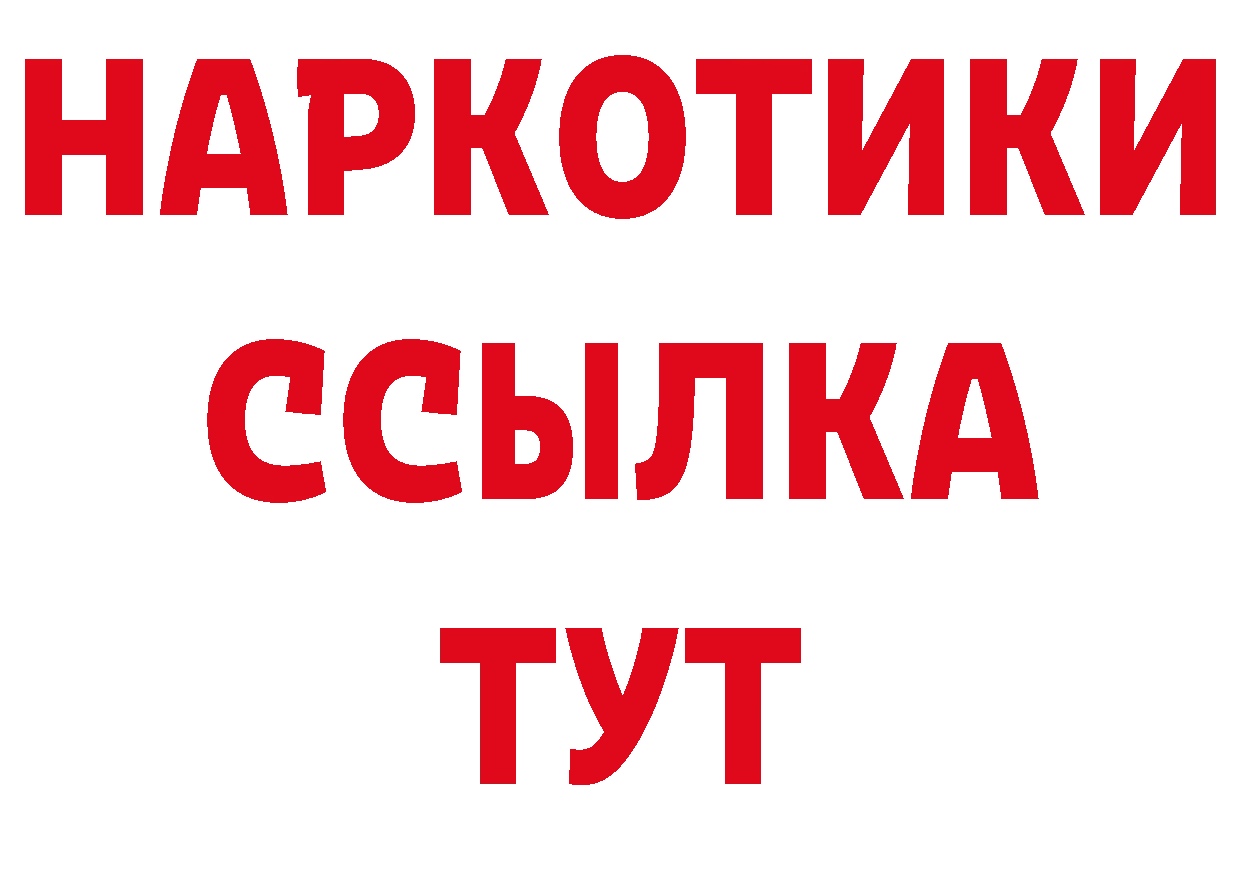 НАРКОТИКИ ССЫЛКА ТУТ